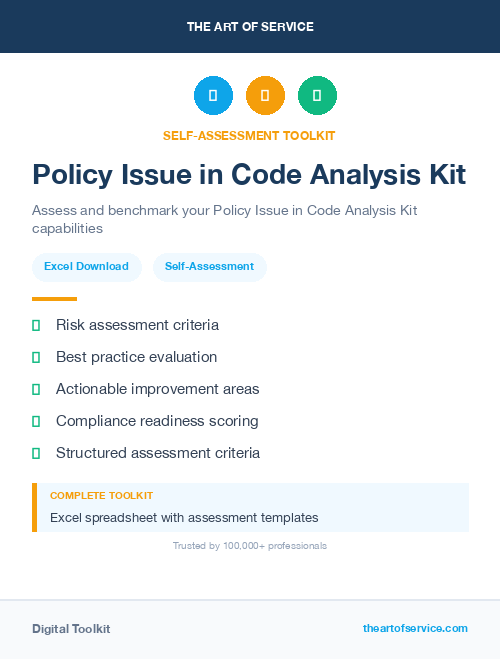 THE ART OF SERVICE

SELF-ASSESSMENT TOOLKIT

Policy Issue in Code Analysis Kit

Assess and benchmark your Policy Issue in Code Analysis Kit capabilities

Excel Download

Self-Assessment

Risk assessment criteria

Best practice evaluation

Actionable improvement areas

Compliance readiness scoring

Structured assessment criteria

COMPLETE TOOLKIT

Excel spreadsheet with assessment templates

Trusted by 100,000+ professionals

Digital Toolkit

theartofservice.com